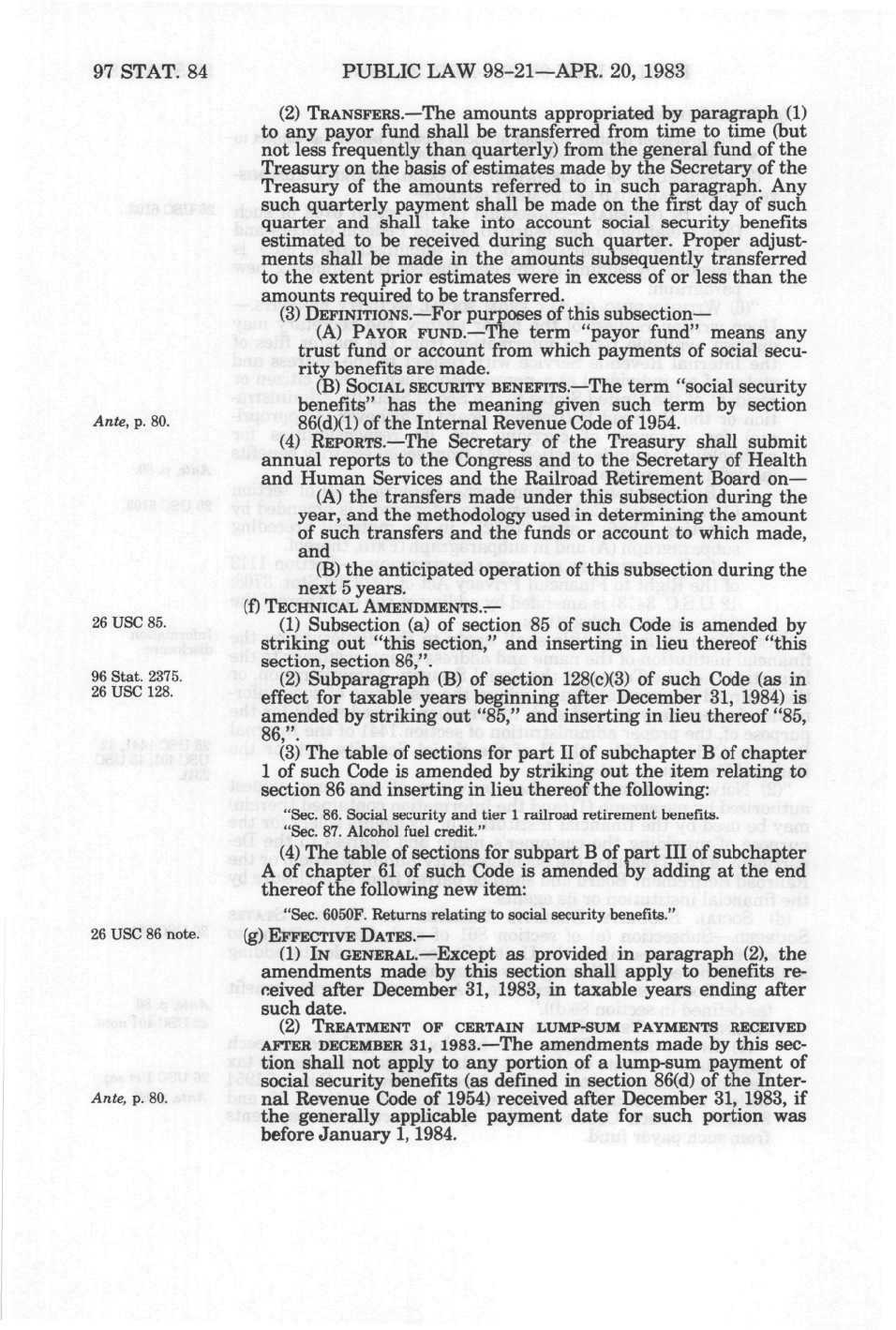 97 STAT. 84 PUBLIC LAW 98-21—APR. 20, 1983

(2) TRANSFERS.—The amounts appropriated by paragraph (1) to any payor fund shall be transferred from time to time (but not less frequently than quarterly) from the general fund of the Treasury on the basis of estimates made by the Secretary of the Treasury of the amounts referred to in such paragraph. Any such quarterly payment shall be made on the first day of such quarter and shall take into account social security benefits estimated to be received during such quarter. Proper adjustments shall be made in the amounts subsequently transferred to the extent prior estimates were in excess of or less than the amounts required to be transferred.

(3) DEFINITIONS.—For purposes of this subsection—

(A) PAYOR FUND.—The term "payor fund" means any trust fund or account from which payments of social security benefits are made.

(B) SOCIAL SECURITY BENEFITS.—The term "social security benefits" has the meaning given such term by section 86(d)(1) of the Internal Revenue Code of 1954.

Ante, p. 80.

(4) REPORTS.—The Secretary of the Treasury shall submit annual reports to the Congress and to the Secretary of Health and Human Services and the Railroad Retirement Board on—

(A) the transfers made under this subsection during the year, and the methodology used in determining the amount of such transfers and the funds or account to which made, and

(B) the anticipated operation of this subsection during the next 5 years.

(f) TECHNICAL AMENDMENTS.—

26 USC 85.

(1) Subsection (a) of section 85 of such Code is amended by striking out "this section," and inserting in lieu thereof "this section, section 86,".

96 Stat. 2375.
26 USC 128.

(2) Subparagraph (B) of section 128(c)(3) of such Code (as in effect for taxable years beginning after December 31, 1984) is amended by striking out "85," and inserting in lieu thereof "85, 86,".

(3) The table of sections for part II of subchapter B of chapter 1 of such Code is amended by striking out the item relating to section 86 and inserting in lieu thereof the following:

"Sec. 86. Social security and tier 1 railroad retirement benefits.
"Sec. 87. Alcohol fuel credit."

(4) The table of sections for subpart B of part III of subchapter A of chapter 61 of such Code is amended by adding at the end thereof the following new item:

"Sec. 6050F. Returns relating to social security benefits."

26 USC 86 note.

(g) EFFECTIVE DATES.—

(1) IN GENERAL.—Except as provided in paragraph (2), the amendments made by this section shall apply to benefits received after December 31, 1983, in taxable years ending after such date.

(2) TREATMENT OF CERTAIN LUMP-SUM PAYMENTS RECEIVED AFTER DECEMBER 31, 1983.—The amendments made by this section shall not apply to any portion of a lump-sum payment of social security benefits (as defined in section 86(d) of the Internal Revenue Code of 1954) received after December 31, 1983, if the generally applicable payment date for such portion was before January 1, 1984.

Ante, p. 80.